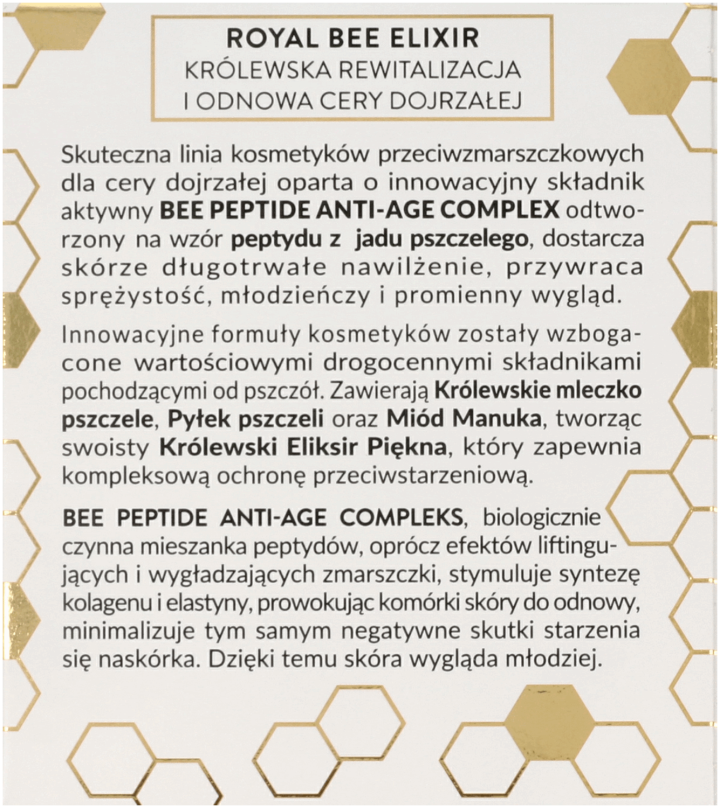 ROYAL BEE ELIXIR
KRÓLEWSKA REWITALIZACJA
I ODNOWA CERY DOJRZAŁEJ

Skuteczna linia kosmetyków przeciwzmarszczkowych dla cery dojrzałej oparta o innowacyjny składnik aktywny BEE PEPTIDE ANTI-AGE COMPLEX odtworzony na wzór peptydu z jadu pszczelego, dostarcza skórze długotrwałe nawilżenie, przywraca sprężystość, młodzieńczy i promienny wygląd.

Innowacyjne formuły kosmetyków zostały wzbogacone wartościowymi drogocennymi składnikami pochodzącymi od pszczół. Zawierają Królewskie mleczko pszczele, Pyłek pszczeli oraz Miód Manuka, tworząc swoisty Królewski Eliksir Piękna, który zapewnia kompleksową ochronę przeciwstarzeniową.

BEE PEPTIDE ANTI-AGE COMPLEKS, biologicznie czynna mieszanka peptydów, oprócz efektów liftingujących i wygładzających zmarszczki, stymuluje syntezę kolagenu i elastyny, prowokując komórki skóry do odnowy, minimalizuje tym samym negatywne skutki starzenia się naskórka. Dzięki temu skóra wygląda młodziej.